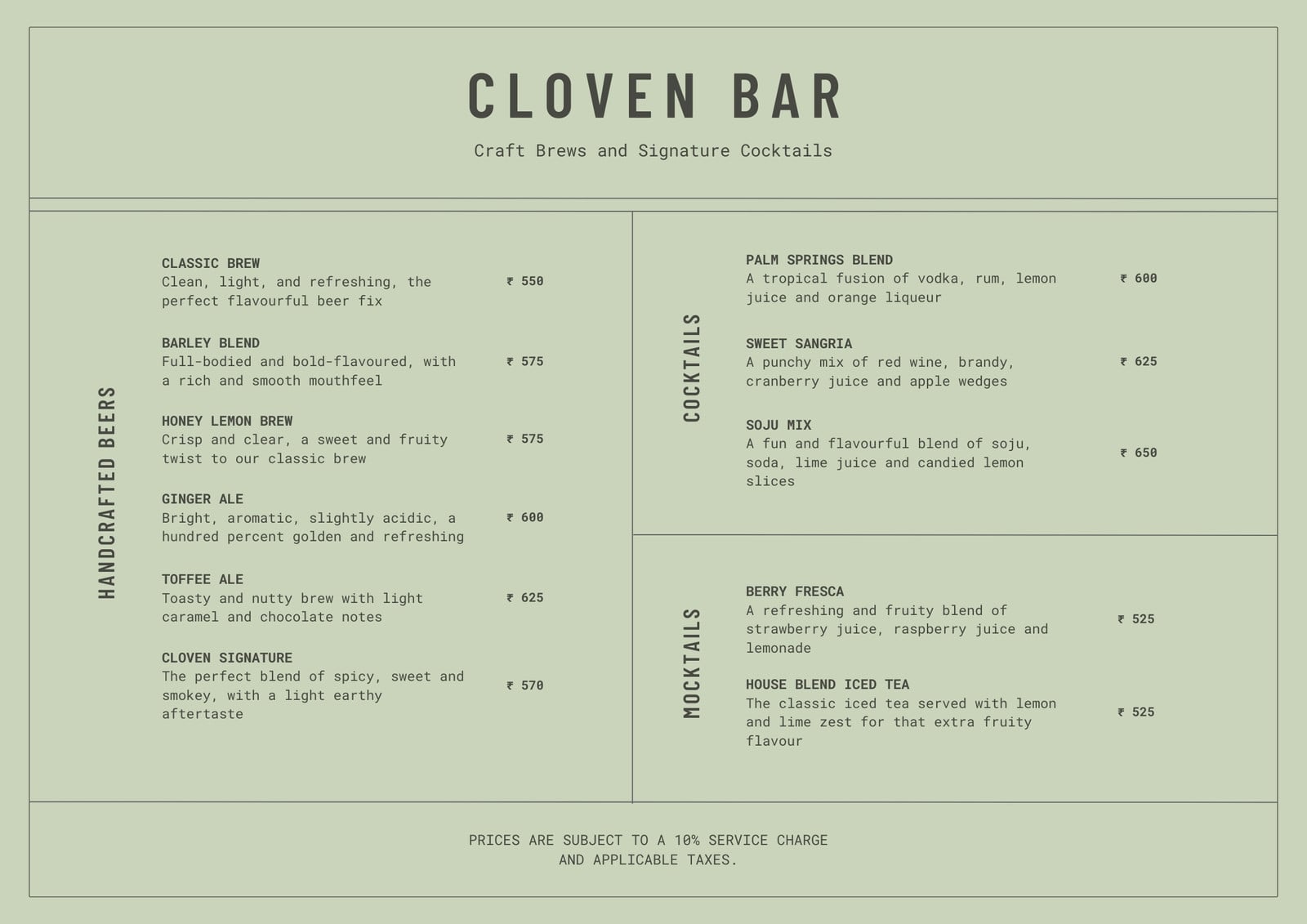 CLOVEN BAR

Craft Brews and Signature Cocktails

HANDCRAFTED BEERS

CLASSIC BREW
Clean, light, and refreshing, the perfect flavourful beer fix
₹ 550

BARLEY BLEND
Full-bodied and bold-flavoured, with a rich and smooth mouthfeel
₹ 575

HONEY LEMON BREW
Crisp and clear, a sweet and fruity twist to our classic brew
₹ 575

GINGER ALE
Bright, aromatic, slightly acidic, a hundred percent golden and refreshing
₹ 600

TOFFEE ALE
Toasty and nutty brew with light caramel and chocolate notes
₹ 625

CLOVEN SIGNATURE
The perfect blend of spicy, sweet and smokey, with a light earthy aftertaste
₹ 570

COCKTAILS

PALM SPRINGS BLEND
A tropical fusion of vodka, rum, lemon juice and orange liqueur
₹ 600

SWEET SANGRIA
A punchy mix of red wine, brandy, cranberry juice and apple wedges
₹ 625

SOJU MIX
A fun and flavourful blend of soju, soda, lime juice and candied lemon slices
₹ 650

MOCKTAILS

BERRY FRESCA
A refreshing and fruity blend of strawberry juice, raspberry juice and lemonade
₹ 525

HOUSE BLEND ICED TEA
The classic iced tea served with lemon and lime zest for that extra fruity flavour
₹ 525

PRICES ARE SUBJECT TO A 10% SERVICE CHARGE
AND APPLICABLE TAXES.